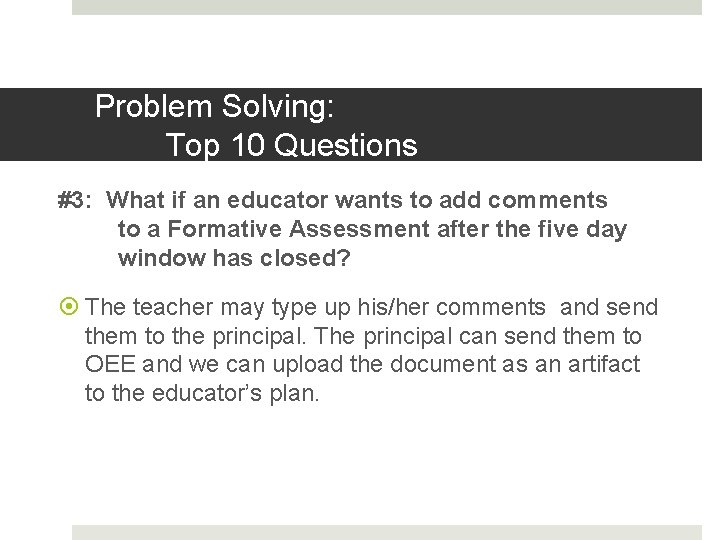 Problem Solving:
Top 10 Questions

#3: What if an educator wants to add comments to a Formative Assessment after the five day window has closed?

The teacher may type up his/her comments and send them to the principal. The principal can send them to OEE and we can upload the document as an artifact to the educator's plan.